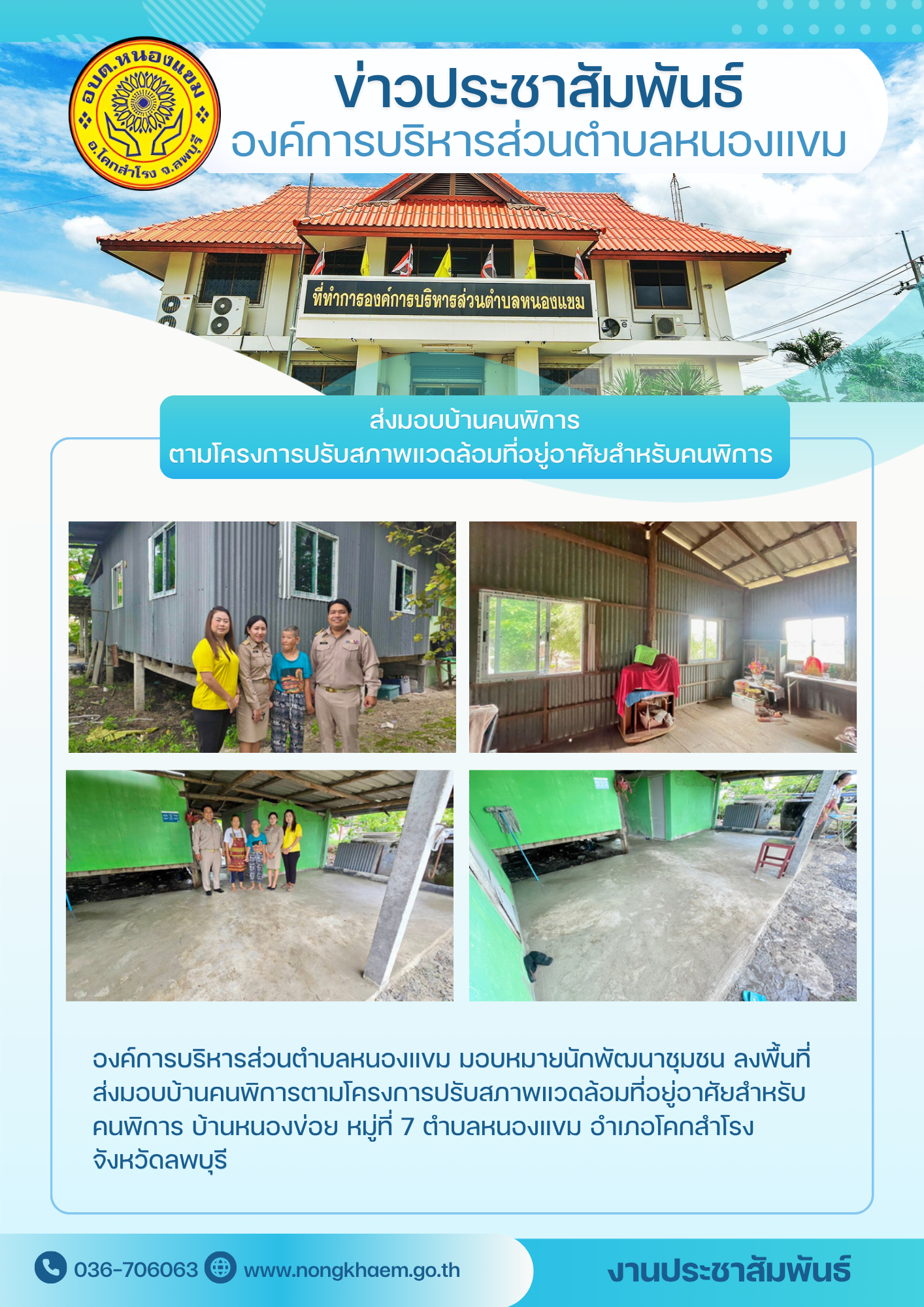 อบต.หนองแขม
อ.โคกสำโรง จ.ลพบุรี

ข่าวประชาสัมพันธ์
องค์การบริหารส่วนตำบลหนองแขม

ที่ทำการองค์การบริหารส่วนตำบลหนองแขม

ส่งมอบบ้านคนพิการ
ตามโครงการปรับสภาพแวดล้อมที่อยู่อาศัยสำหรับคนพิการ

องค์การบริหารส่วนตำบลหนองแขม มอบหมายนักพัฒนาชุมชน ลงพื้นที่ส่งมอบบ้านคนพิการตามโครงการปรับสภาพแวดล้อมที่อยู่อาศัยสำหรับคนพิการ บ้านหนองข่อย หมู่ที่ 7 ตำบลหนองแขม อำเภอโคกสำโรง จังหวัดลพบุรี

036-706063 www.nongkhaem.go.th

งานประชาสัมพันธ์